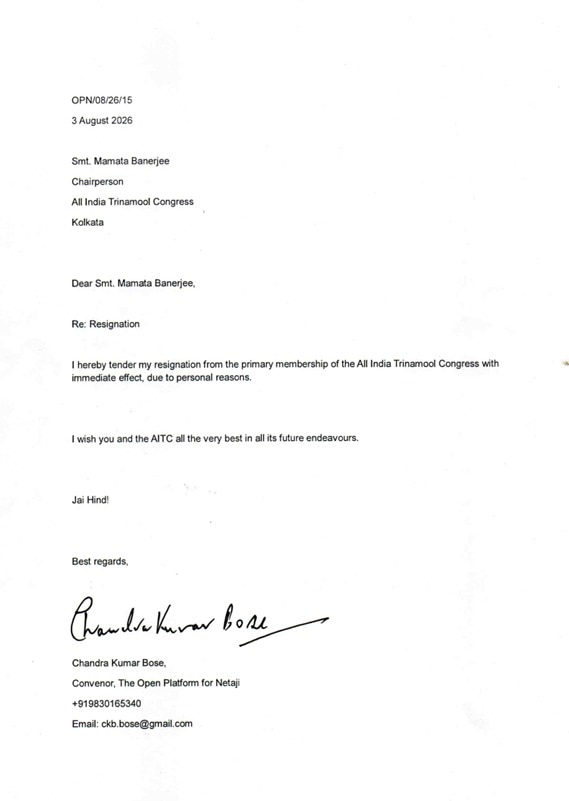 OPN/08/26/15

3 August 2026

Smt. Mamata Banerjee

Chairperson

All India Trinamool Congress

Kolkata

Dear Smt. Mamata Banerjee,

Re: Resignation

I hereby tender my resignation from the primary membership of the All India Trinamool Congress with immediate effect, due to personal reasons.

I wish you and the AITC all the very best in all its future endeavours.

Jai Hind!

Best regards,

Chandra Kumar Bose

Chandra Kumar Bose,

Convenor, The Open Platform for Netaji

+919830165340

Email: ckb.bose@gmail.com